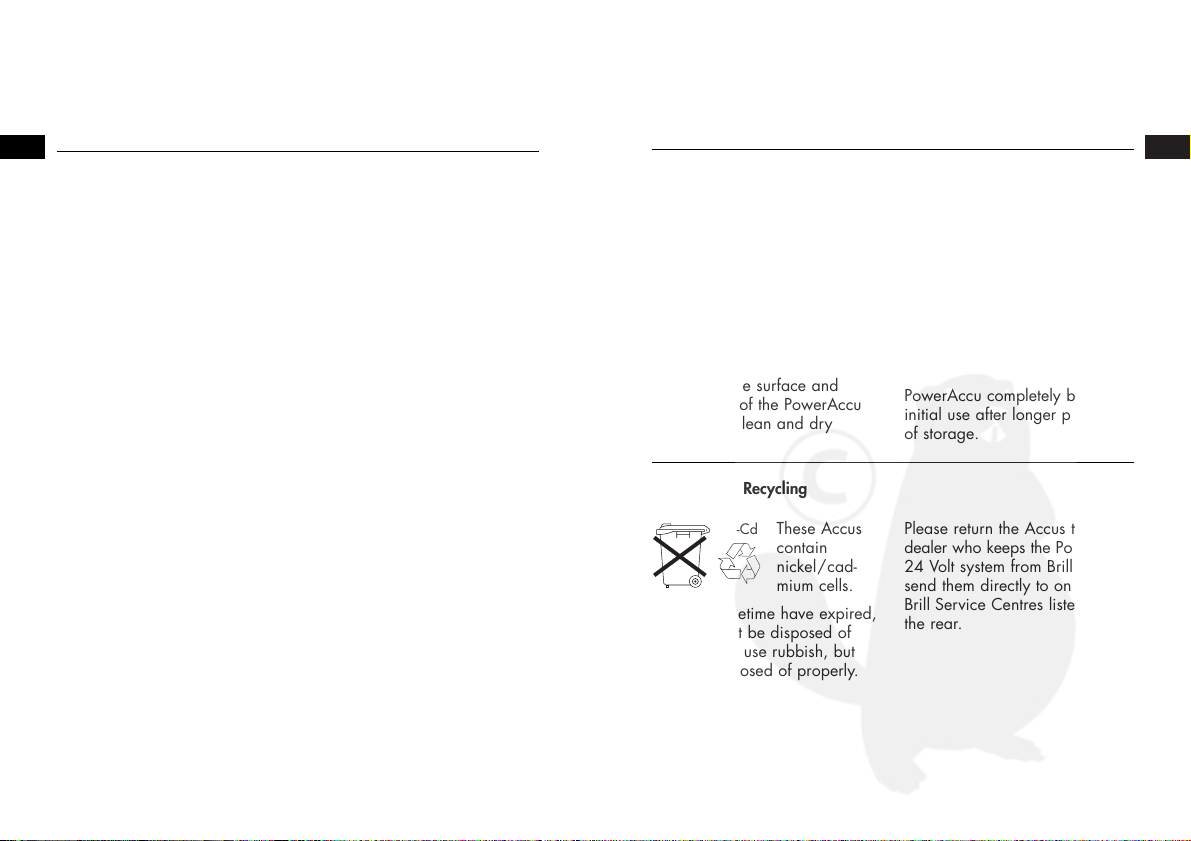 e surface and of the PowerAccu lean and dry

PowerAccu completely b initial use after longer p of storage.

Recycling

-Cd These Accus contain nickel/cadmium cells.

etime have expired, t be disposed of use rubbish, but osed of properly.

Please return the Accus t dealer who keeps the Po 24 Volt system from Brill send them directly to on Brill Service Centres liste the rear.